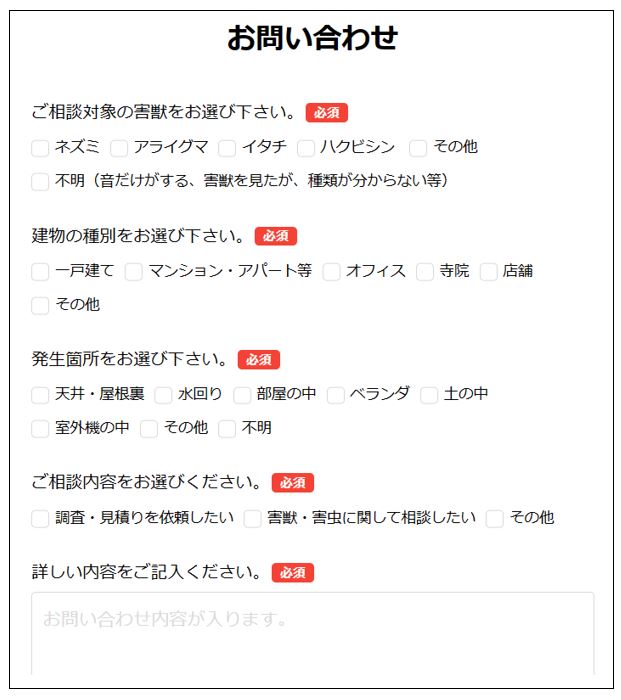 お問い合わせ

ご相談対象の害獣をお選び下さい。 必須

ネズミ アライグマ イタチ ハクビシン その他

不明（音だけがする、害獣を見たが、種類が分からない等）

建物の種別をお選び下さい。 必須

一戸建て マンション・アパート等 オフィス 寺院 店舗

その他

発生箇所をお選び下さい。 必須

天井・屋根裏 水回り 部屋の中 ベランダ 土の中

室外機の中 その他 不明

ご相談内容をお選びください。 必須

調査・見積りを依頼したい 害獣・害虫に関して相談したい その他

詳しい内容をご記入ください。 必須

お問い合わせ内容が入ります。